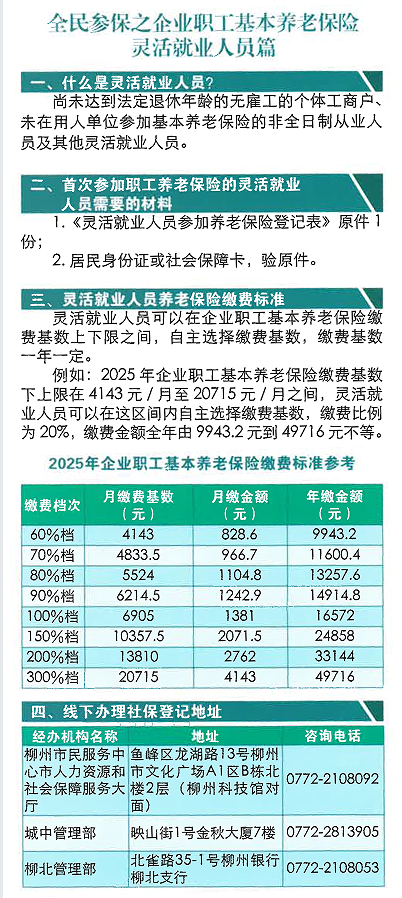 全民参保之企业职工基本养老保险
灵活就业人员篇

一、什么是灵活就业人员？

尚未达到法定退休年龄的无雇工的个体工商户、未在用人单位参加基本养老保险的非全日制从业人员及其他灵活就业人员。

二、首次参加职工养老保险的灵活就业人员需要的材料

1.《灵活就业人员参加养老保险登记表》原件 1 份；

2. 居民身份证或社会保障卡，验原件。

三、灵活就业人员养老保险缴费标准

灵活就业人员可以在企业职工基本养老保险缴费基数上下限之间，自主选择缴费基数，缴费基数一年一定。

例如：2025 年企业职工基本养老保险缴费基数下上限在 4143 元 / 月至 20715 元 / 月之间，灵活就业人员可以在这区间内自主选择缴费基数，缴费比例为 20%，缴费金额全年由 9943.2 元到 49716 元不等。

2025年企业职工基本养老保险缴费标准参考

| 缴费档次 | 月缴费基数（元） | 月缴金额（元） | 年缴金额（元） |
|---|---|---|---|
| 60%档 | 4143 | 828.6 | 9943.2 |
| 70%档 | 4833.5 | 966.7 | 11600.4 |
| 80%档 | 5524 | 1104.8 | 13257.6 |
| 90%档 | 6214.5 | 1242.9 | 14914.8 |
| 100%档 | 6905 | 1381 | 16572 |
| 150%档 | 10357.5 | 2071.5 | 24858 |
| 200%档 | 13810 | 2762 | 33144 |
| 300%档 | 20715 | 4143 | 49716 |

四、线下办理社保登记地址

| 经办机构名称 | 地址 | 咨询电话 |
|---|---|---|
| 柳州市民服务中心市人力资源和社会保障服务大厅 | 鱼峰区龙湖路13号柳州市文化广场A1区B栋北楼2层（柳州科技馆对面） | 0772-2108092 |
| 城中管理部 | 映山街1号金秋大厦7楼 | 0772-2813905 |
| 柳北管理部 | 北雀路35-1号柳州银行柳北支行 | 0772-2108053 |